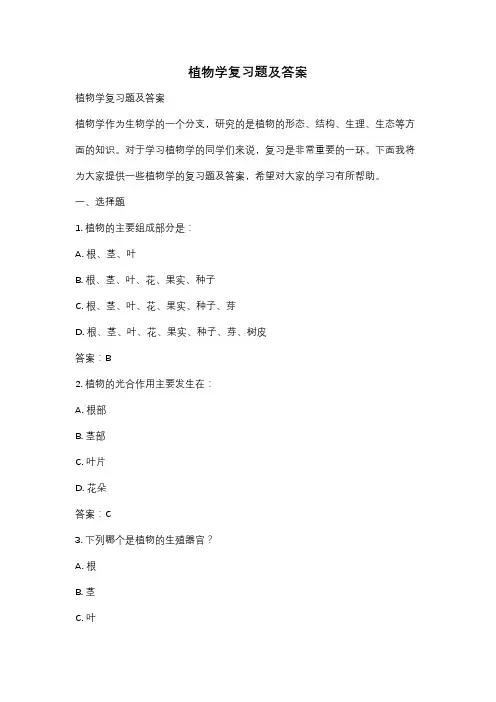 植物学复习题及答案

植物学复习题及答案

植物学作为生物学的一个分支，研究的是植物的形态、结构、生理、生态等方面的知识。对于学习植物学的同学们来说，复习是非常重要的一环。下面我将为大家提供一些植物学的复习题及答案，希望对大家的学习有所帮助。

一、选择题

1. 植物的主要组成部分是：

A. 根、茎、叶

B. 根、茎、叶、花、果实、种子

C. 根、茎、叶、花、果实、种子、芽

D. 根、茎、叶、花、果实、种子、芽、树皮

答案：B

2. 植物的光合作用主要发生在：

A. 根部

B. 茎部

C. 叶片

D. 花朵

答案：C

3. 下列哪个是植物的生殖器官？

A. 根

B. 茎

C. 叶